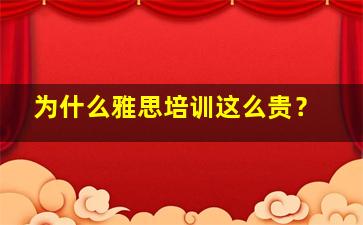 为什么雅思培训这么贵？